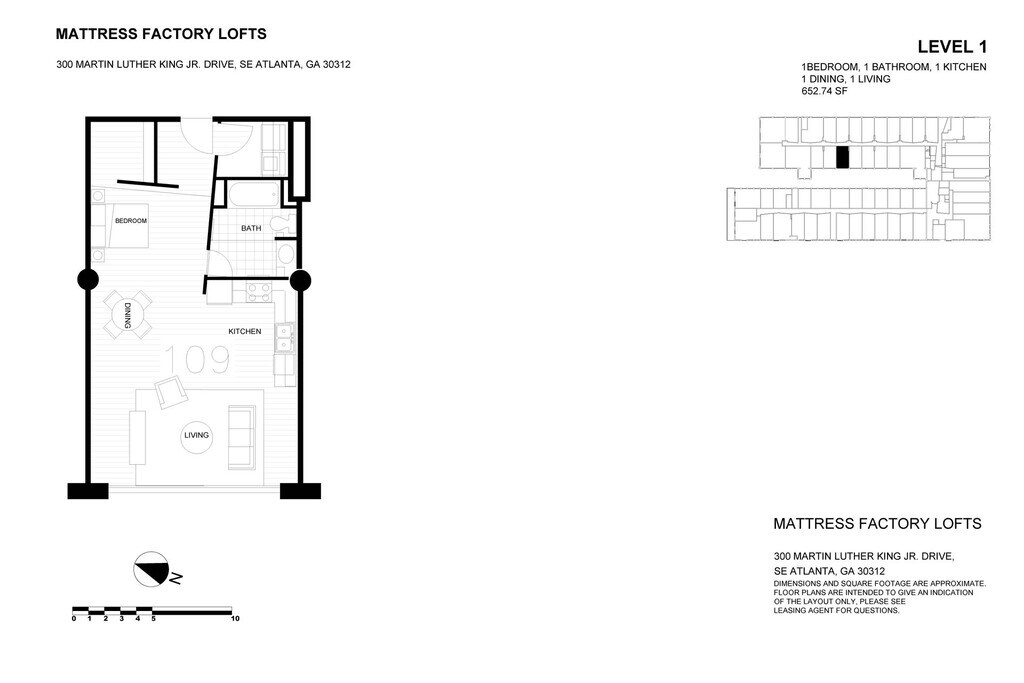 MATTRESS FACTORY LOFTS

300 MARTIN LUTHER KING JR. DRIVE, SE ATLANTA, GA 30312

LEVEL 1

1BEDROOM, 1 BATHROOM, 1 KITCHEN
1 DINING, 1 LIVING
652.74 SF

BEDROOM

BATH

DINING

KITCHEN

109

LIVING

N

0 1 2 3 4 5 10

MATTRESS FACTORY LOFTS

300 MARTIN LUTHER KING JR. DRIVE,
SE ATLANTA, GA 30312
DIMENSIONS AND SQUARE FOOTAGE ARE APPROXIMATE.
FLOOR PLANS ARE INTENDED TO GIVE AN INDICATION OF THE LAYOUT ONLY, PLEASE SEE LEASING AGENT FOR QUESTIONS.